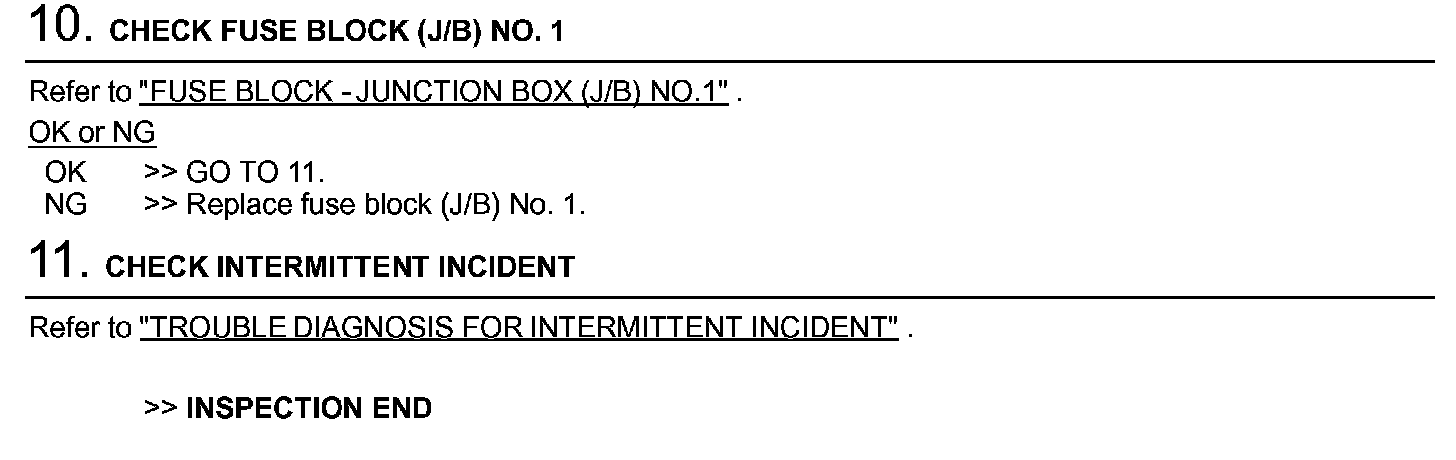 10. CHECK FUSE BLOCK (J/B) NO. 1

Refer to "FUSE BLOCK - JUNCTION BOX (J/B) NO.1" .

OK or NG

OK >> GO TO 11.
NG >> Replace fuse block (J/B) No. 1.

11. CHECK INTERMITTENT INCIDENT

Refer to "TROUBLE DIAGNOSIS FOR INTERMITTENT INCIDENT" .

>> INSPECTION END